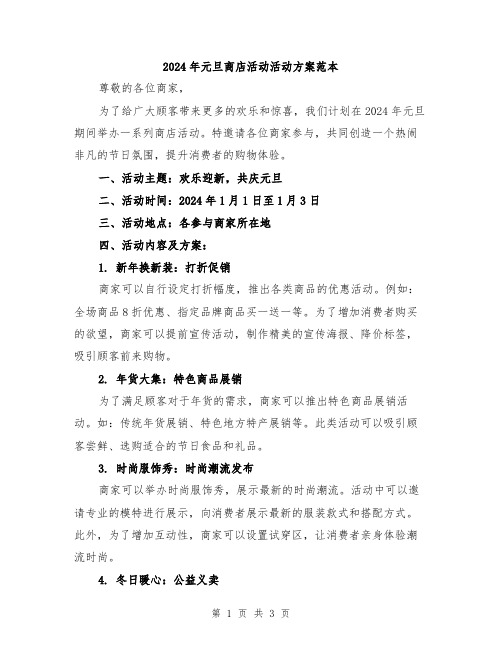 2024年元旦商店活动活动方案范本

尊敬的各位商家，

为了给广大顾客带来更多的欢乐和惊喜，我们计划在2024年元旦期间举办一系列商店活动。特邀请各位商家参与，共同创造一个热闹非凡的节日氛围，提升消费者的购物体验。

一、活动主题：欢乐迎新，共庆元旦

二、活动时间：2024年1月1日至1月3日

三、活动地点：各参与商家所在地

四、活动内容及方案：

1. 新年换新装：打折促销

商家可以自行设定打折幅度，推出各类商品的优惠活动。例如：全场商品8折优惠、指定品牌商品买一送一等。为了增加消费者购买的欲望，商家可以提前宣传活动，制作精美的宣传海报、降价标签，吸引顾客前来购物。

2. 年货大集：特色商品展销

为了满足顾客对于年货的需求，商家可以推出特色商品展销活动。如：传统年货展销、特色地方特产展销等。此类活动可以吸引顾客尝鲜、选购适合的节日食品和礼品。

3. 时尚服饰秀：时尚潮流发布

商家可以举办时尚服饰秀，展示最新的时尚潮流。活动中可以邀请专业的模特进行展示，向消费者展示最新的服装款式和搭配方式。此外，为了增加互动性，商家可以设置试穿区，让消费者亲身体验潮流时尚。

4. 冬日暖心：公益义卖

第 1 页 共 3 页